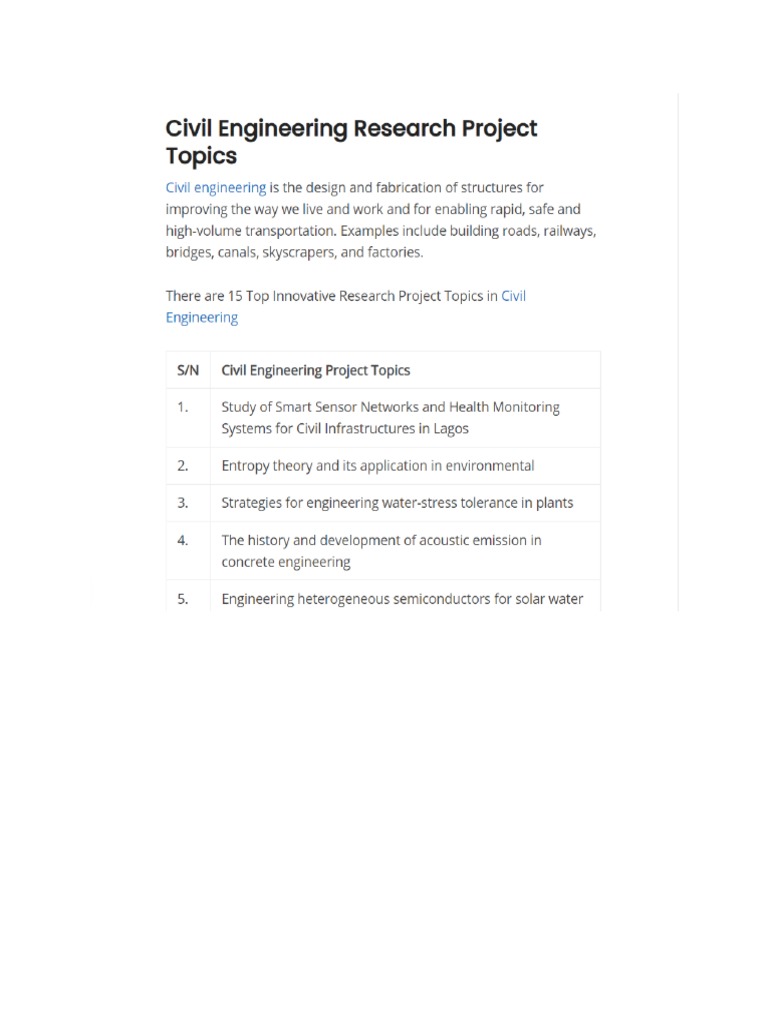 Civil Engineering Research Project Topics

Civil engineering is the design and fabrication of structures for improving the way we live and work and for enabling rapid, safe and high-volume transportation. Examples include building roads, railways, bridges, canals, skyscrapers, and factories.

There are 15 Top Innovative Research Project Topics in Civil Engineering

| S/N | Civil Engineering Project Topics |
|---|---|
| 1. | Study of Smart Sensor Networks and Health Monitoring Systems for Civil Infrastructures in Lagos |
| 2. | Entropy theory and its application in environmental |
| 3. | Strategies for engineering water-stress tolerance in plants |
| 4. | The history and development of acoustic emission in concrete engineering |
| 5. | Engineering heterogeneous semiconductors for solar water |